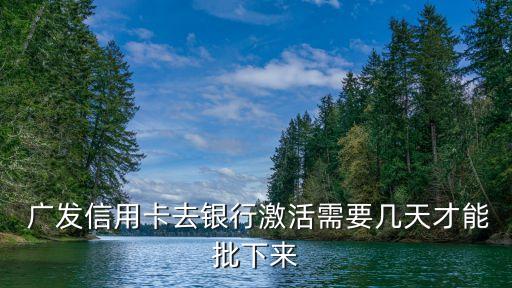 广发信用卡去银行激活需要几天才能批下来